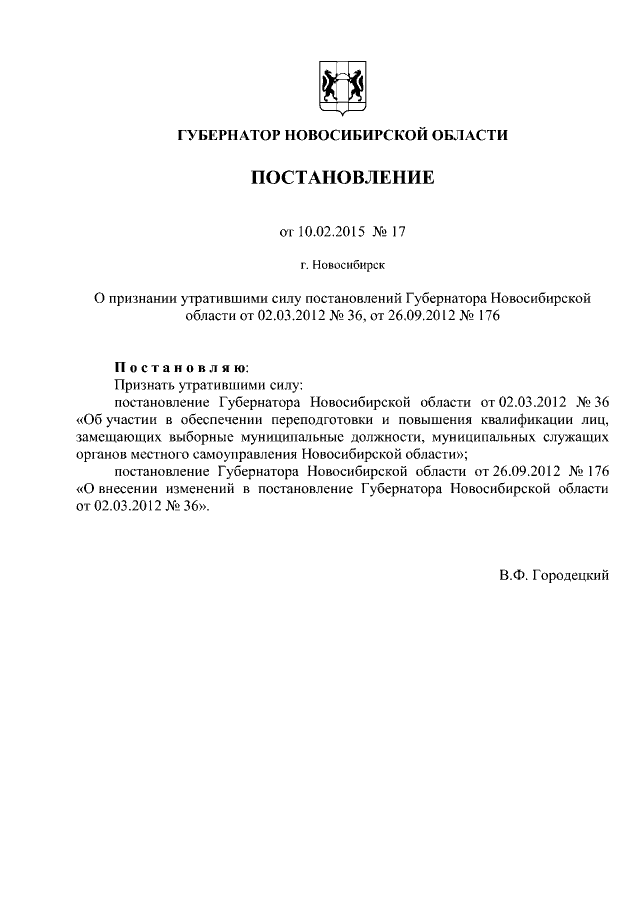 ГУБЕРНАТОР НОВОСИБИРСКОЙ ОБЛАСТИ

ПОСТАНОВЛЕНИЕ

от 10.02.2015 № 17

г. Новосибирск

О признании утратившими силу постановлений Губернатора Новосибирской области от 02.03.2012 № 36, от 26.09.2012 № 176

Постановляю:

Признать утратившими силу:

постановление Губернатора Новосибирской области от 02.03.2012 № 36 «Об участии в обеспечении переподготовки и повышения квалификации лиц, замещающих выборные муниципальные должности, муниципальных служащих органов местного самоуправления Новосибирской области»;

постановление Губернатора Новосибирской области от 26.09.2012 № 176 «О внесении изменений в постановление Губернатора Новосибирской области от 02.03.2012 № 36».

В.Ф. Городецкий